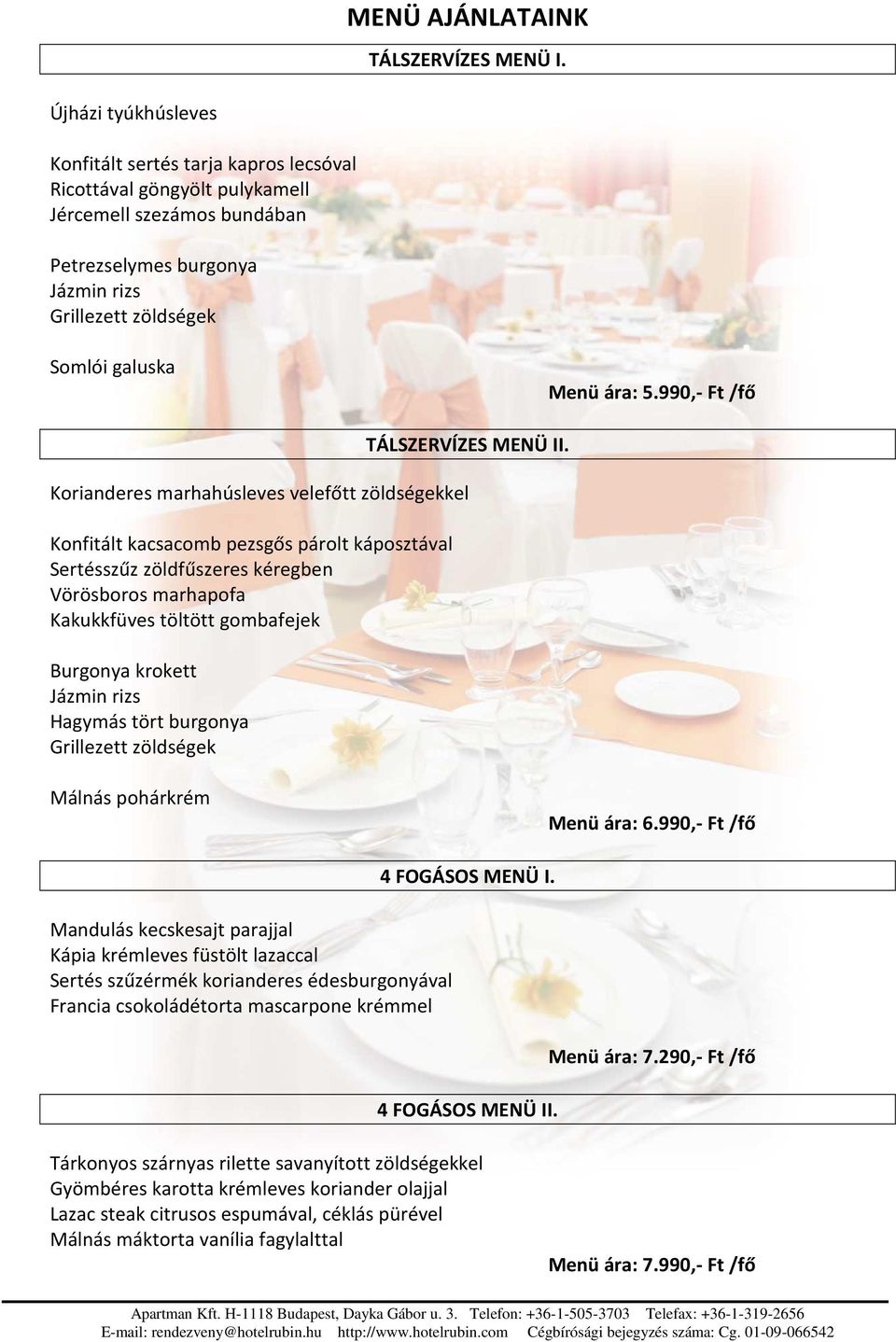 MENÜ AJÁNLATAINK

TÁLSZERVÍZES MENÜ I.

Újházi tyúkhúsleves

Konfitált sertés tarja kapros lecsóval
Ricottával göngyölt pulykamell
Jércemell szezámos bundában

Petrezselymes burgonya
Jázmin rizs
Grillezett zöldségek

Somlói galuska

Menü ára: 5.990,- Ft /fő

TÁLSZERVÍZES MENÜ II.

Korianderes marhahúsleves velefőtt zöldségekkel

Konfitált kacsacomb pezsgős párolt káposztával
Sertésszűz zöldfűszeres kéregben
Vörösboros marhapofa
Kakukkfüves töltött gombafejek

Burgonya krokett
Jázmin rizs
Hagymás tört burgonya
Grillezett zöldségek

Málnás pohárkrém

Menü ára: 6.990,- Ft /fő

4 FOGÁSOS MENÜ I.

Mandulás kecskesajt parajjal
Kápia krémleves füstölt lazaccal
Sertés szűzérmék korianderes édesburgonyával
Francia csokoládétorta mascarpone krémmel

Menü ára: 7.290,- Ft /fő

4 FOGÁSOS MENÜ II.

Tárkonyos szárnyas rilette savanyított zöldségekkel
Gyömbéres karotta krémleves koriander olajjal
Lazac steak citrusos espumával, céklás pürével
Málnás máktorta vanília fagylalttal

Menü ára: 7.990,- Ft /fő

Apartman Kft. H-1118 Budapest, Dayka Gábor u. 3. Telefon: +36-1-505-3703 Telefax: +36-1-319-2656
E-mail: rendezveny@hotelrubin.hu http://www.hotelrubin.com Cégbírósági bejegyzés száma: Cg. 01-09-066542